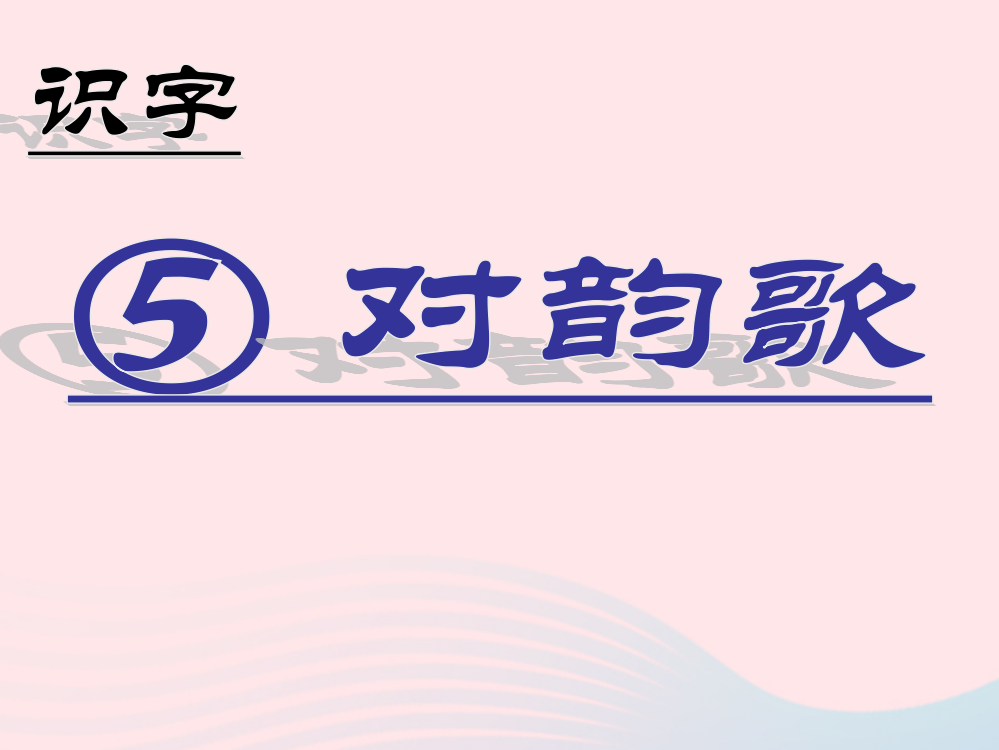 识字

⑤ 对韵歌